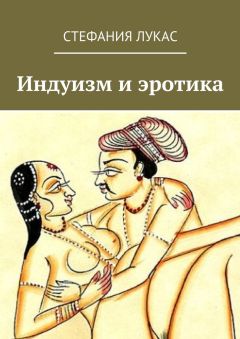 СТЕФАНИЯ ЛУКАС

Индуизм и эротика